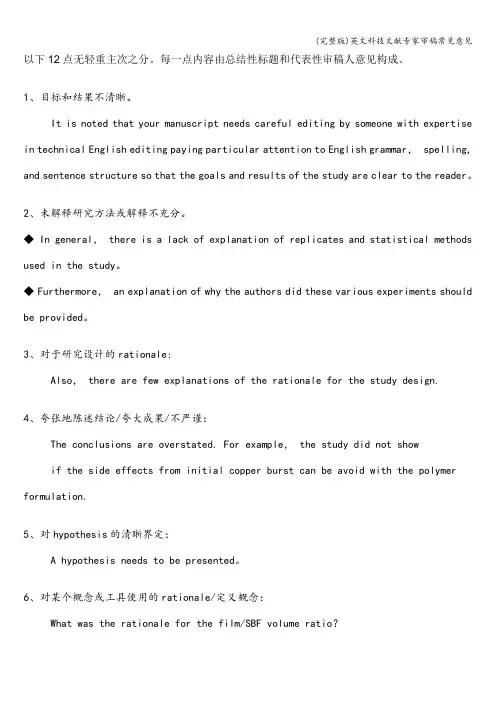 (完整版)英文科技文献专家审稿常见意见

以下12点无轻重主次之分。每一点内容由总结性标题和代表性审稿人意见构成。

1、目标和结果不清晰。

It is noted that your manuscript needs careful editing by someone with expertise in technical English editing paying particular attention to English grammar, spelling, and sentence structure so that the goals and results of the study are clear to the reader。

2、未解释研究方法或解释不充分。

◆ In general, there is a lack of explanation of replicates and statistical methods used in the study。

◆ Furthermore, an explanation of why the authors did these various experiments should be provided。

3、对于研究设计的rationale:

Also, there are few explanations of the rationale for the study design.

4、夸张地陈述结论/夸大成果/不严谨:

The conclusions are overstated. For example, the study did not show

if the side effects from initial copper burst can be avoid with the polymer formulation.

5、对hypothesis的清晰界定:

A hypothesis needs to be presented。

6、对某个概念或工具使用的rationale/定义概念:

What was the rationale for the film/SBF volume ratio?